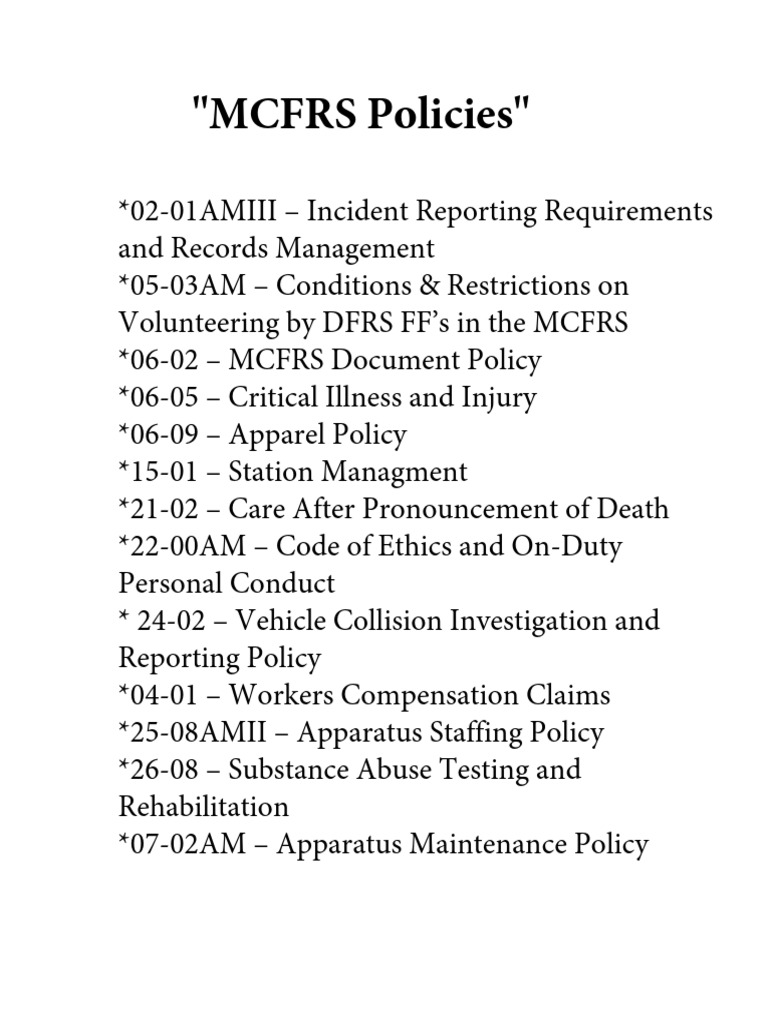 "MCFRS Policies"

*02-01AMIII – Incident Reporting Requirements and Records Management
*05-03AM – Conditions & Restrictions on Volunteering by DFRS FF's in the MCFRS
*06-02 – MCFRS Document Policy
*06-05 – Critical Illness and Injury
*06-09 – Apparel Policy
*15-01 – Station Managment
*21-02 – Care After Pronouncement of Death
*22-00AM – Code of Ethics and On-Duty Personal Conduct
* 24-02 – Vehicle Collision Investigation and Reporting Policy
*04-01 – Workers Compensation Claims
*25-08AMII – Apparatus Staffing Policy
*26-08 – Substance Abuse Testing and Rehabilitation
*07-02AM – Apparatus Maintenance Policy